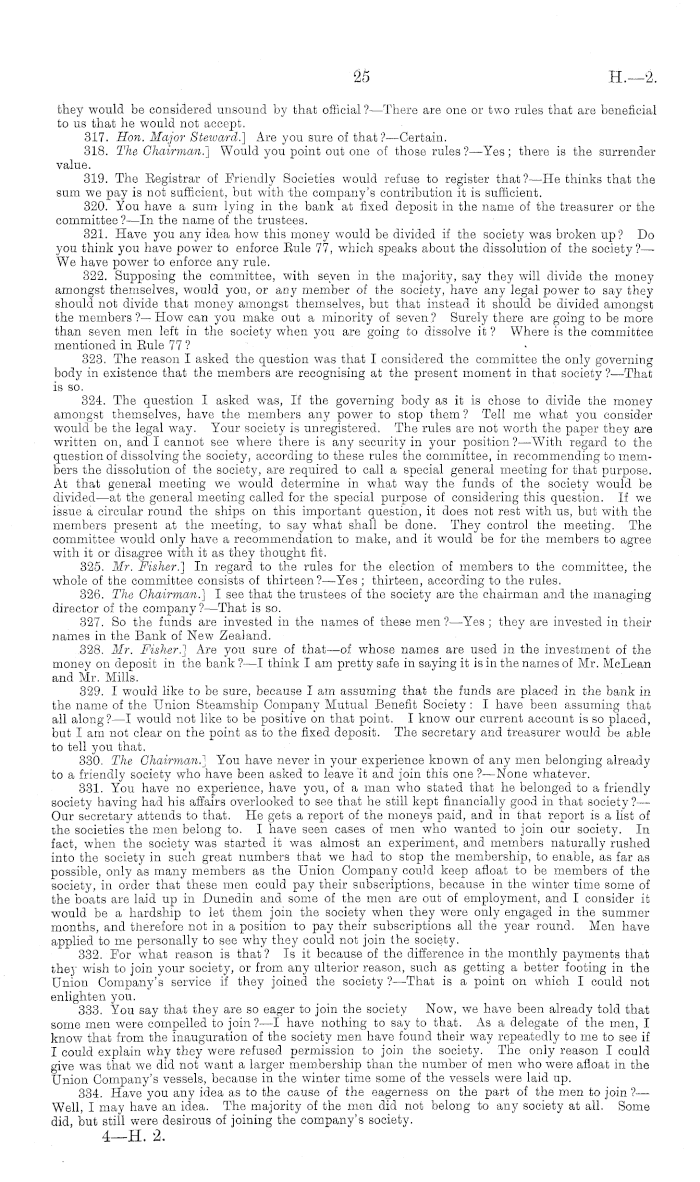 25 H.—2.

they would be considered unsound by that official?—There are one or two rules that are beneficial to us that he would not accept.

317. Hon. Major Steward.] Are you sure of that?—Certain.

318. The Chairman.] Would you point out one of those rules?—Yes; there is the surrender value.

319. The Registrar of Friendly Societies would refuse to register that?—He thinks that the sum we pay is not sufficient, but with the company's contribution it is sufficient.

320. You have a sum lying in the bank at fixed deposit in the name of the treasurer or the committee?—In the name of the trustees.

321. Have you any idea how this money would be divided if the society was broken up? Do you think you have power to enforce Rule 77, which speaks about the dissolution of the society?—We have power to enforce any rule.

322. Supposing the committee, with seven in the majority, say they will divide the money amongst themselves, would you, or any member of the society, have any legal power to say they should not divide that money amongst themselves, but that instead it should be divided amongst the members?—How can you make out a minority of seven? Surely there are going to be more than seven men left in the society when you are going to dissolve it? Where is the committee mentioned in Rule 77?

323. The reason I asked the question was that I considered the committee the only governing body in existence that the members are recognising at the present moment in that society?—That is so.

324. The question I asked was, If the governing body as it is chose to divide the money amongst themselves, have the members any power to stop them? Tell me what you consider would be the legal way. Your society is unregistered. The rules are not worth the paper they are written on, and I cannot see where there is any security in your position?—With regard to the question of dissolving the society, according to these rules the committee, in recommending to members the dissolution of the society, are required to call a special general meeting for that purpose. At that general meeting we would determine in what way the funds of the society would be divided—at the general meeting called for the special purpose of considering this question. If we issue a circular round the ships on this important question, it does not rest with us, but with the members present at the meeting, to say what shall be done. They control the meeting. The committee would only have a recommendation to make, and it would be for the members to agree with it or disagree with it as they thought fit.

325. Mr. Fisher.] In regard to the rules for the election of members to the committee, the whole of the committee consists of thirteen?—Yes; thirteen, according to the rules.

326. The Chairman.] I see that the trustees of the society are the chairman and the managing director of the company?—That is so.

327. So the funds are invested in the names of these men?—Yes; they are invested in their names in the Bank of New Zealand.

328. Mr. Fisher.] Are you sure of that—of whose names are used in the investment of the money on deposit in the bank?—I think I am pretty safe in saying it is in the names of Mr. McLean and Mr. Mills.

329. I would like to be sure, because I am assuming that the funds are placed in the bank in the name of the Union Steamship Company Mutual Benefit Society: I have been assuming that all along?—I would not like to be positive on that point. I know our current account is so placed, but I am not clear on the point as to the fixed deposit. The secretary and treasurer would be able to tell you that.

330. The Chairman.] You have never in your experience known of any men belonging already to a friendly society who have been asked to leave it and join this one?—None whatever.

331. You have no experience, have you, of a man who stated that he belonged to a friendly society having had his affairs overlooked to see that he still kept financially good in that society?—Our secretary attends to that. He gets a report of the moneys paid, and in that report is a list of the societies the men belong to. I have seen cases of men who wanted to join our society. In fact, when the society was started it was almost an experiment, and members naturally rushed into the society in such great numbers that we had to stop the membership, to enable, as far as possible, only as many members as the Union Company could keep afloat to be members of the society, in order that these men could pay their subscriptions, because in the winter time some of the boats are laid up in Dunedin and some of the men are out of employment, and I consider it would be a hardship to let them join the society when they were only engaged in the summer months, and therefore not in a position to pay their subscriptions all the year round. Men have applied to me personally to see why they could not join the society.

332. For what reason is that? Is it because of the difference in the monthly payments that they wish to join your society, or from any ulterior reason, such as getting a better footing in the Union Company's service if they joined the society?—That is a point on which I could not enlighten you.

333. You say that they are so eager to join the society Now, we have been already told that some men were compelled to join?—I have nothing to say to that. As a delegate of the men, I know that from the inauguration of the society men have found their way repeatedly to me to see if I could explain why they were refused permission to join the society. The only reason I could give was that we did not want a larger membership than the number of men who were afloat in the Union Company's vessels, because in the winter time some of the vessels were laid up.

334. Have you any idea as to the cause of the eagerness on the part of the men to join?—Well, I may have an idea. The majority of the men did not belong to any society at all. Some did, but still were desirous of joining the company's society.

4—H. 2.